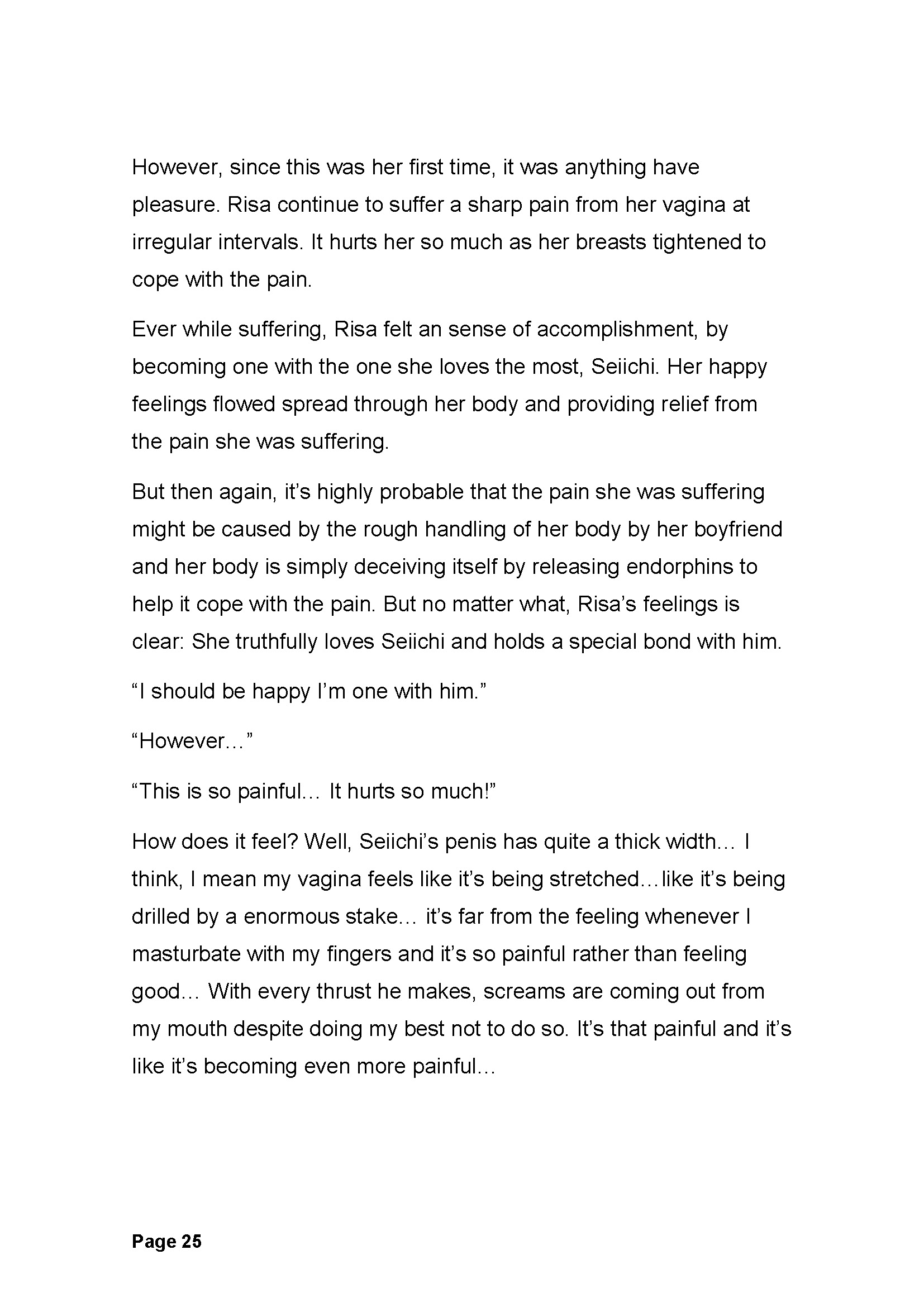 However, since this was her first time, it was anything have pleasure. Risa continue to suffer a sharp pain from her vagina at irregular intervals. It hurts her so much as her breasts tightened to cope with the pain.

Ever while suffering, Risa felt an sense of accomplishment, by becoming one with the one she loves the most, Seiichi. Her happy feelings flowed spread through her body and providing relief from the pain she was suffering.

But then again, it's highly probable that the pain she was suffering might be caused by the rough handling of her body by her boyfriend and her body is simply deceiving itself by releasing endorphins to help it cope with the pain. But no matter what, Risa's feelings is clear: She truthfully loves Seiichi and holds a special bond with him.

"I should be happy I'm one with him."

"However…"

"This is so painful… It hurts so much!"

How does it feel? Well, Seiichi's penis has quite a thick width… I think, I mean my vagina feels like it's being stretched…like it's being drilled by a enormous stake… it's far from the feeling whenever I masturbate with my fingers and it's so painful rather than feeling good… With every thrust he makes, screams are coming out from my mouth despite doing my best not to do so. It's that painful and it's like it's becoming even more painful…

Page 25